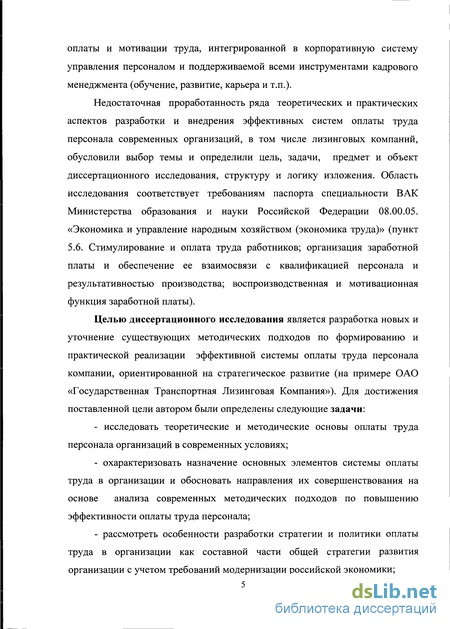 оплаты и мотивации труда, интегрированной в корпоративную систему управления персоналом и поддерживаемой всеми инструментами кадрового менеджмента (обучение, развитие, карьера и т.п.).

Недостаточная проработанность ряда теоретических и практических аспектов разработки и внедрения эффективных систем оплаты труда персонала современных организаций, в том числе лизинговых компаний, обусловили выбор темы и определили цель, задачи, предмет и объект диссертационного исследования, структуру и логику изложения. Область исследования соответствует требованиям паспорта специальности ВАК Министерства образования и науки Российской Федерации 08.00.05. «Экономика и управление народным хозяйством (экономика труда)» (пункт 5.6. Стимулирование и оплата труда работников; организация заработной платы и обеспечение ее взаимосвязи с квалификацией персонала и результативностью производства; воспроизводственная и мотивационная функция заработной платы).

Целью диссертационного исследования является разработка новых и уточнение существующих методических подходов по формированию и практической реализации эффективной системы оплаты труда персонала компании, ориентированной на стратегическое развитие (на примере ОАО «Государственная Транспортная Лизинговая Компания»). Для достижения поставленной цели автором были определены следующие задачи:

- исследовать теоретические и методические основы оплаты труда персонала организаций в современных условиях;

- охарактеризовать назначение основных элементов системы оплаты труда в организации и обосновать направления их совершенствования на основе анализа современных методических подходов по повышению эффективности оплаты труда персонала;

- рассмотреть особенности разработки стратегии и политики оплаты труда в организации как составной части общей стратегии развития организации с учетом требований модернизации российской экономики;

5

dsLib.net
библиотека диссертаций